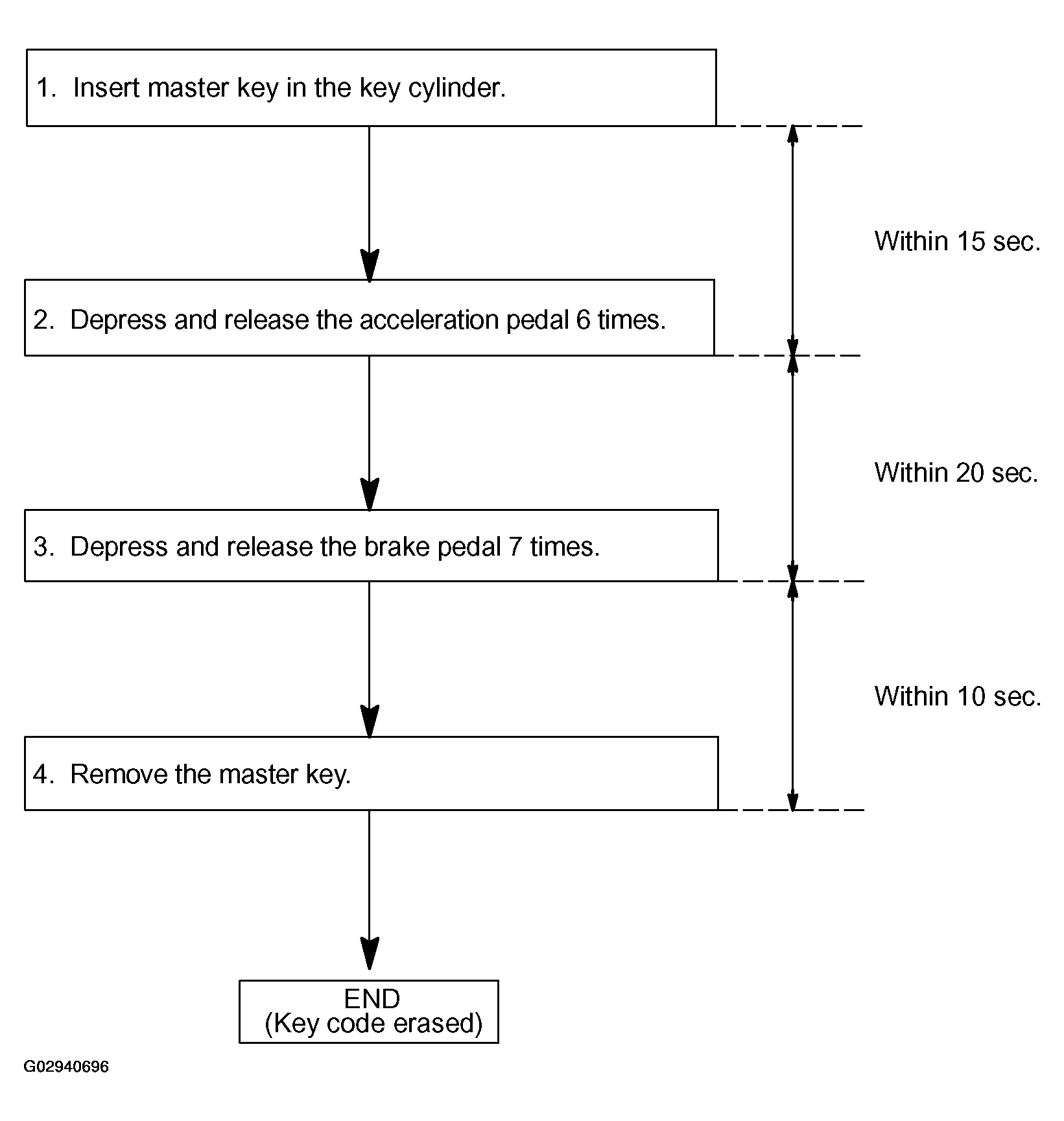 1. Insert master key in the key cylinder.

Within 15 sec.

2. Depress and release the acceleration pedal 6 times.

Within 20 sec.

3. Depress and release the brake pedal 7 times.

Within 10 sec.

4. Remove the master key.

END
(Key code erased)

G02940696